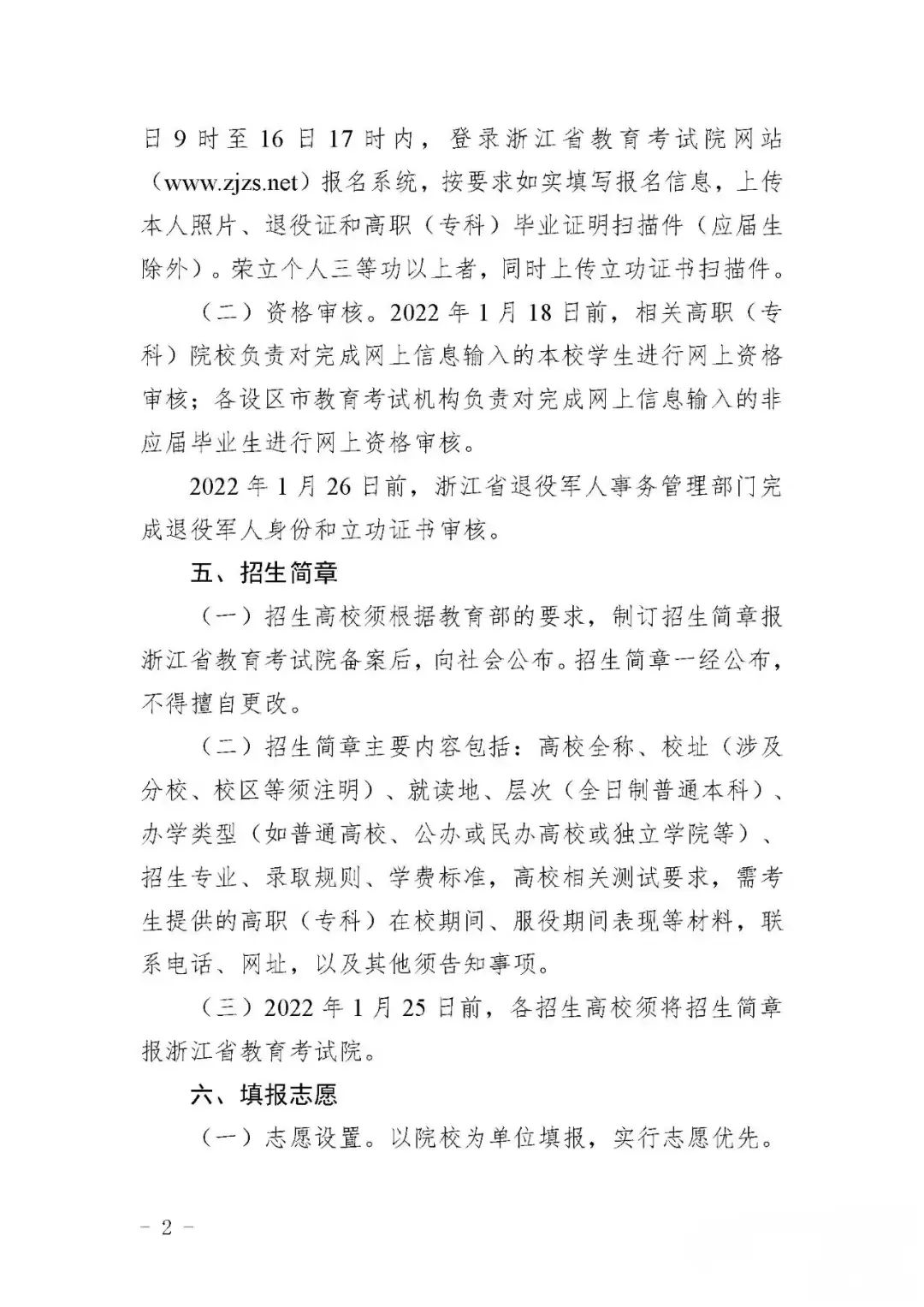 日 9 时至 16 日 17 时内，登录浙江省教育考试院网站（www.zjzs.net）报名系统，按要求如实填写报名信息，上传本人照片、退役证和高职（专科）毕业证明扫描件（应届生除外）。荣立个人三等功以上者，同时上传立功证书扫描件。

（二）资格审核。2022 年 1 月 18 日前，相关高职（专科）院校负责对完成网上信息输入的本校学生进行网上资格审核；各设区市教育考试机构负责对完成网上信息输入的非应届毕业生进行网上资格审核。

2022 年 1 月 26 日前，浙江省退役军人事务管理部门完成退役军人身份和立功证书审核。

五、招生简章

（一）招生高校须根据教育部的要求，制订招生简章报浙江省教育考试院备案后，向社会公布。招生简章一经公布，不得擅自更改。

（二）招生简章主要内容包括：高校全称、校址（涉及分校、校区等须注明）、就读地、层次（全日制普通本科）、办学类型（如普通高校、公办或民办高校或独立学院等）、招生专业、录取规则、学费标准，高校相关测试要求，需考生提供的高职（专科）在校期间、服役期间表现等材料，联系电话、网址，以及其他须告知事项。

（三）2022 年 1 月 25 日前，各招生高校须将招生简章报浙江省教育考试院。

六、填报志愿

（一）志愿设置。以院校为单位填报，实行志愿优先。

－ 2 －